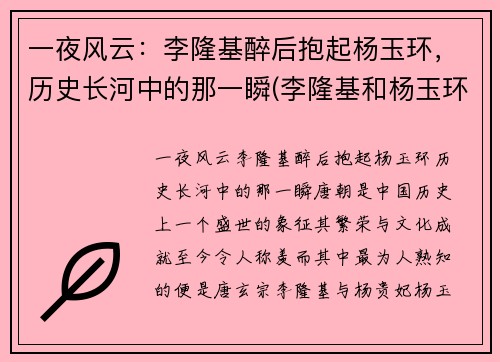 一夜风云：李隆基醉后抱起杨玉环，历史长河中的那一瞬(李隆基和杨玉环

一夜风云李隆基醉后抱起杨玉环历史长河中的那一瞬唐朝是中国历史上一个盛世的象征其繁荣与文化成就至今令人称羡而其中最为人熟知的便是唐玄宗李隆基与杨贵妃杨玉